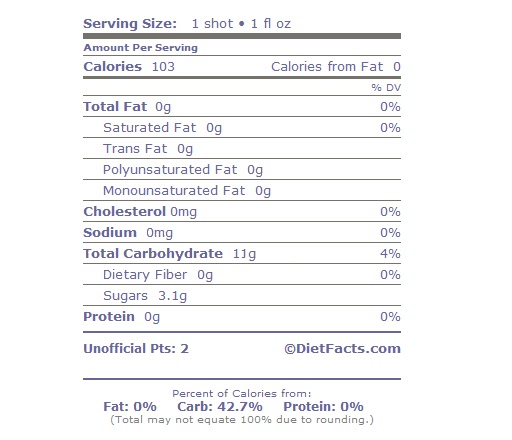 Serving Size: 1 shot • 1 fl oz

Amount Per Serving

Calories 103 Calories from Fat 0

% DV

Total Fat 0g 0%

Saturated Fat 0g 0%

Trans Fat 0g

Polyunsaturated Fat 0g

Monounsaturated Fat 0g

Cholesterol 0mg 0%

Sodium 0mg 0%

Total Carbohydrate 11g 4%

Dietary Fiber 0g 0%

Sugars 3.1g

Protein 0g 0%

Unofficial Pts: 2 ©DietFacts.com

Percent of Calories from:
Fat: 0% Carb: 42.7% Protein: 0%
(Total may not equate 100% due to rounding.)